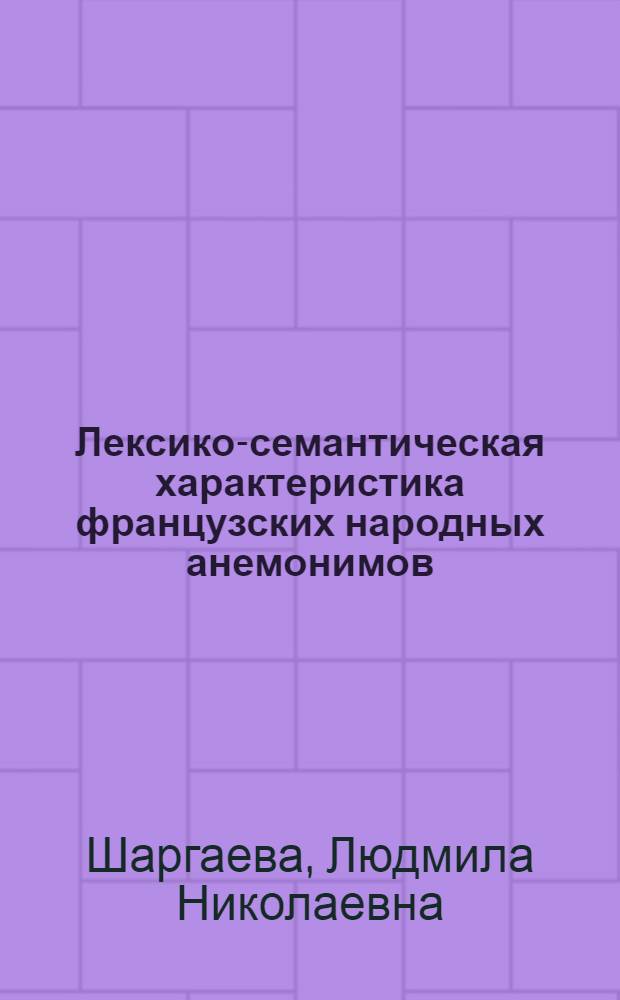 Лексико-семантическая характеристика французских народных анемонимов

Шаргаева, Людмила Николаевна